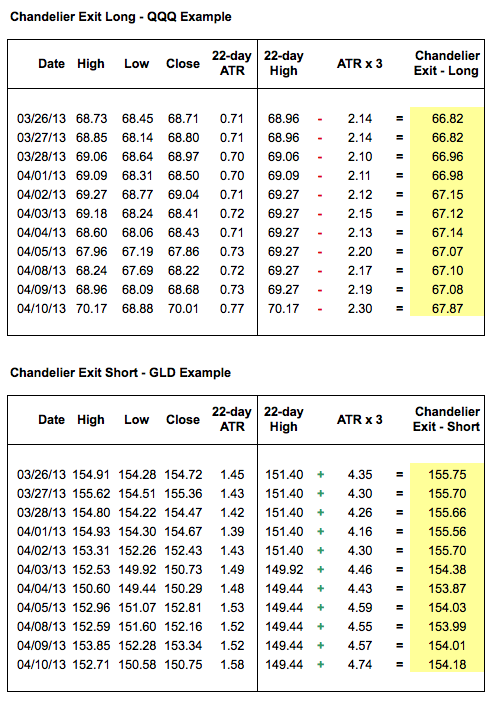 Chandelier Exit Long - QQQ Example

| Date | High | Low | Close | 22-day ATR | 22-day High | | ATR x 3 | | Chandelier Exit - Long |
|---|---|---|---|---|---|---|---|---|---|
| 03/26/13 | 68.73 | 68.45 | 68.71 | 0.71 | 68.96 | - | 2.14 | = | 66.82 |
| 03/27/13 | 68.85 | 68.14 | 68.80 | 0.71 | 68.96 | - | 2.14 | = | 66.82 |
| 03/28/13 | 69.06 | 68.64 | 68.97 | 0.70 | 69.06 | - | 2.10 | = | 66.96 |
| 04/01/13 | 69.09 | 68.31 | 68.50 | 0.70 | 69.09 | - | 2.11 | = | 66.98 |
| 04/02/13 | 69.27 | 68.77 | 69.04 | 0.71 | 69.27 | - | 2.12 | = | 67.15 |
| 04/03/13 | 69.18 | 68.24 | 68.41 | 0.72 | 69.27 | - | 2.15 | = | 67.12 |
| 04/04/13 | 68.60 | 68.06 | 68.43 | 0.71 | 69.27 | - | 2.13 | = | 67.14 |
| 04/05/13 | 67.96 | 67.19 | 67.86 | 0.73 | 69.27 | - | 2.20 | = | 67.07 |
| 04/08/13 | 68.24 | 67.69 | 68.22 | 0.72 | 69.27 | - | 2.17 | = | 67.10 |
| 04/09/13 | 68.96 | 68.09 | 68.68 | 0.73 | 69.27 | - | 2.19 | = | 67.08 |
| 04/10/13 | 70.17 | 68.88 | 70.01 | 0.77 | 70.17 | - | 2.30 | = | 67.87 |

Chandelier Exit Short - GLD Example

| Date | High | Low | Close | 22-day ATR | 22-day High | | ATR x 3 | | Chandelier Exit - Short |
|---|---|---|---|---|---|---|---|---|---|
| 03/26/13 | 154.91 | 154.28 | 154.72 | 1.45 | 151.40 | + | 4.35 | = | 155.75 |
| 03/27/13 | 155.62 | 154.51 | 155.36 | 1.43 | 151.40 | + | 4.30 | = | 155.70 |
| 03/28/13 | 154.80 | 154.22 | 154.47 | 1.42 | 151.40 | + | 4.26 | = | 155.66 |
| 04/01/13 | 154.93 | 154.30 | 154.67 | 1.39 | 151.40 | + | 4.16 | = | 155.56 |
| 04/02/13 | 153.31 | 152.26 | 152.43 | 1.43 | 151.40 | + | 4.30 | = | 155.70 |
| 04/03/13 | 152.53 | 149.92 | 150.73 | 1.49 | 149.92 | + | 4.46 | = | 154.38 |
| 04/04/13 | 150.60 | 149.44 | 150.29 | 1.48 | 149.44 | + | 4.43 | = | 153.87 |
| 04/05/13 | 152.96 | 151.07 | 152.81 | 1.53 | 149.44 | + | 4.59 | = | 154.03 |
| 04/08/13 | 152.59 | 151.60 | 152.16 | 1.52 | 149.44 | + | 4.55 | = | 153.99 |
| 04/09/13 | 153.85 | 152.28 | 153.34 | 1.52 | 149.44 | + | 4.57 | = | 154.01 |
| 04/10/13 | 152.71 | 150.58 | 150.75 | 1.58 | 149.44 | + | 4.74 | = | 154.18 |